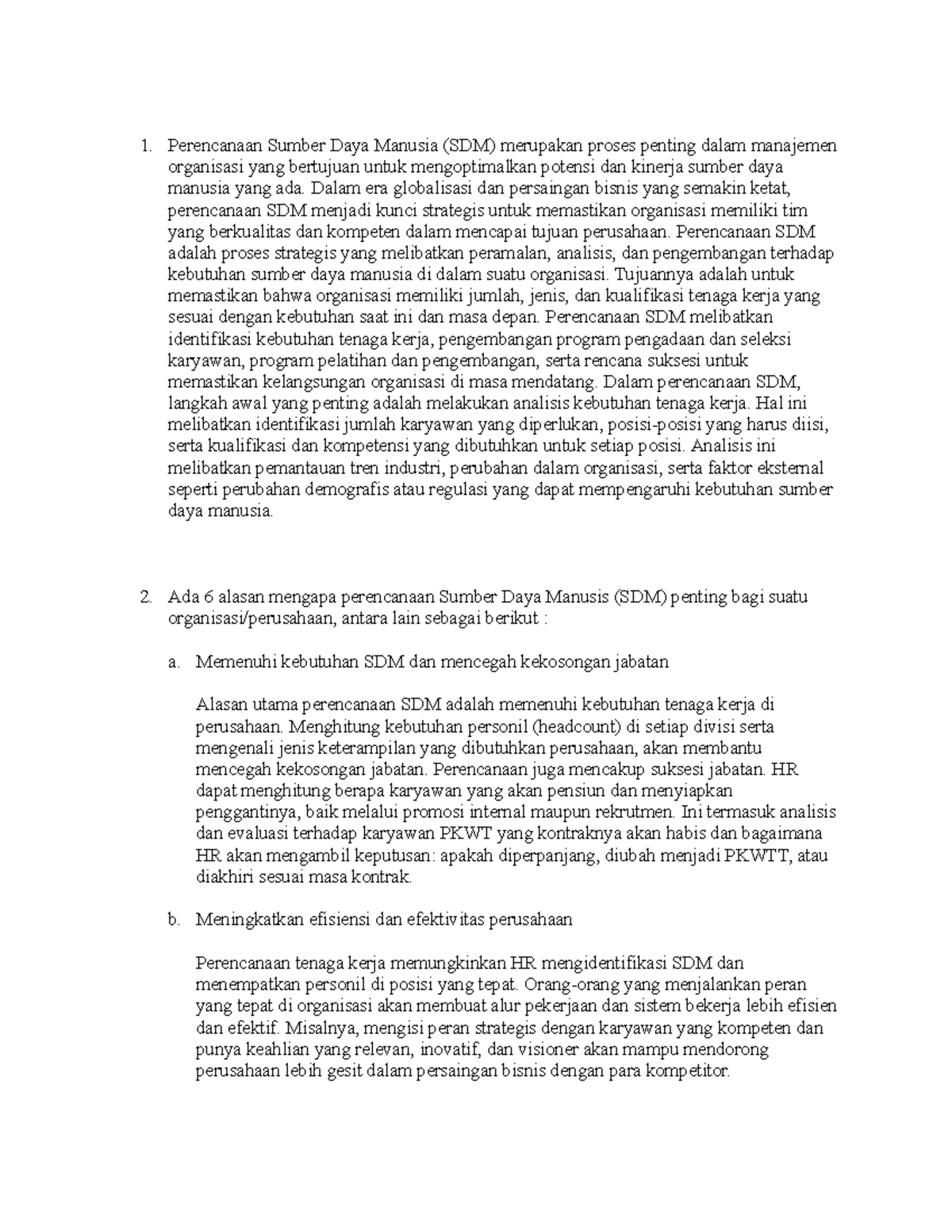 1. Perencanaan Sumber Daya Manusia (SDM) merupakan proses penting dalam manajemen organisasi yang bertujuan untuk mengoptimalkan potensi dan kinerja sumber daya manusia yang ada. Dalam era globalisasi dan persaingan bisnis yang semakin ketat, perencanaan SDM menjadi kunci strategis untuk memastikan organisasi memiliki tim yang berkualitas dan kompeten dalam mencapai tujuan perusahaan. Perencanaan SDM adalah proses strategis yang melibatkan peramalan, analisis, dan pengembangan terhadap kebutuhan sumber daya manusia di dalam suatu organisasi. Tujuannya adalah untuk memastikan bahwa organisasi memiliki jumlah, jenis, dan kualifikasi tenaga kerja yang sesuai dengan kebutuhan saat ini dan masa depan. Perencanaan SDM melibatkan identifikasi kebutuhan tenaga kerja, pengembangan program pengadaan dan seleksi karyawan, program pelatihan dan pengembangan, serta rencana suksesi untuk memastikan kelangsungan organisasi di masa mendatang. Dalam perencanaan SDM, langkah awal yang penting adalah melakukan analisis kebutuhan tenaga kerja. Hal ini melibatkan identifikasi jumlah karyawan yang diperlukan, posisi-posisi yang harus diisi, serta kualifikasi dan kompetensi yang dibutuhkan untuk setiap posisi. Analisis ini melibatkan pemantauan tren industri, perubahan dalam organisasi, serta faktor eksternal seperti perubahan demografis atau regulasi yang dapat mempengaruhi kebutuhan sumber daya manusia.

2. Ada 6 alasan mengapa perencanaan Sumber Daya Manusis (SDM) penting bagi suatu organisasi/perusahaan, antara lain sebagai berikut :

a. Memenuhi kebutuhan SDM dan mencegah kekosongan jabatan

Alasan utama perencanaan SDM adalah memenuhi kebutuhan tenaga kerja di perusahaan. Menghitung kebutuhan personil (headcount) di setiap divisi serta mengenali jenis keterampilan yang dibutuhkan perusahaan, akan membantu mencegah kekosongan jabatan. Perencanaan juga mencakup suksesi jabatan. HR dapat menghitung berapa karyawan yang akan pensiun dan menyiapkan penggantinya, baik melalui promosi internal maupun rekrutmen. Ini termasuk analisis dan evaluasi terhadap karyawan PKWT yang kontraknya akan habis dan bagaimana HR akan mengambil keputusan: apakah diperpanjang, diubah menjadi PKWTT, atau diakhiri sesuai masa kontrak.

b. Meningkatkan efisiensi dan efektivitas perusahaan

Perencanaan tenaga kerja memungkinkan HR mengidentifikasi SDM dan menempatkan personil di posisi yang tepat. Orang-orang yang menjalankan peran yang tepat di organisasi akan membuat alur pekerjaan dan sistem bekerja lebih efisien dan efektif. Misalnya, mengisi peran strategis dengan karyawan yang kompeten dan punya keahlian yang relevan, inovatif, dan visioner akan mampu mendorong perusahaan lebih gesit dalam persaingan bisnis dengan para kompetitor.